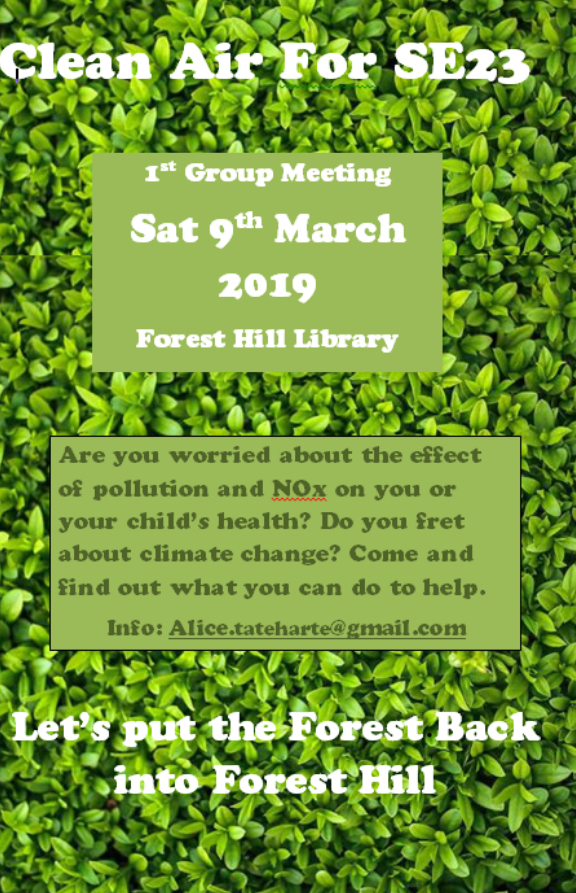 Clean Air For SE23

1st Group Meeting

Sat 9th March 2019

Forest Hill Library

Are you worried about the effect of pollution and NOx on you or your child's health? Do you fret about climate change? Come and find out what you can do to help.

Info: Alice.tateharte@gmail.com

Let's put the Forest Back into Forest Hill